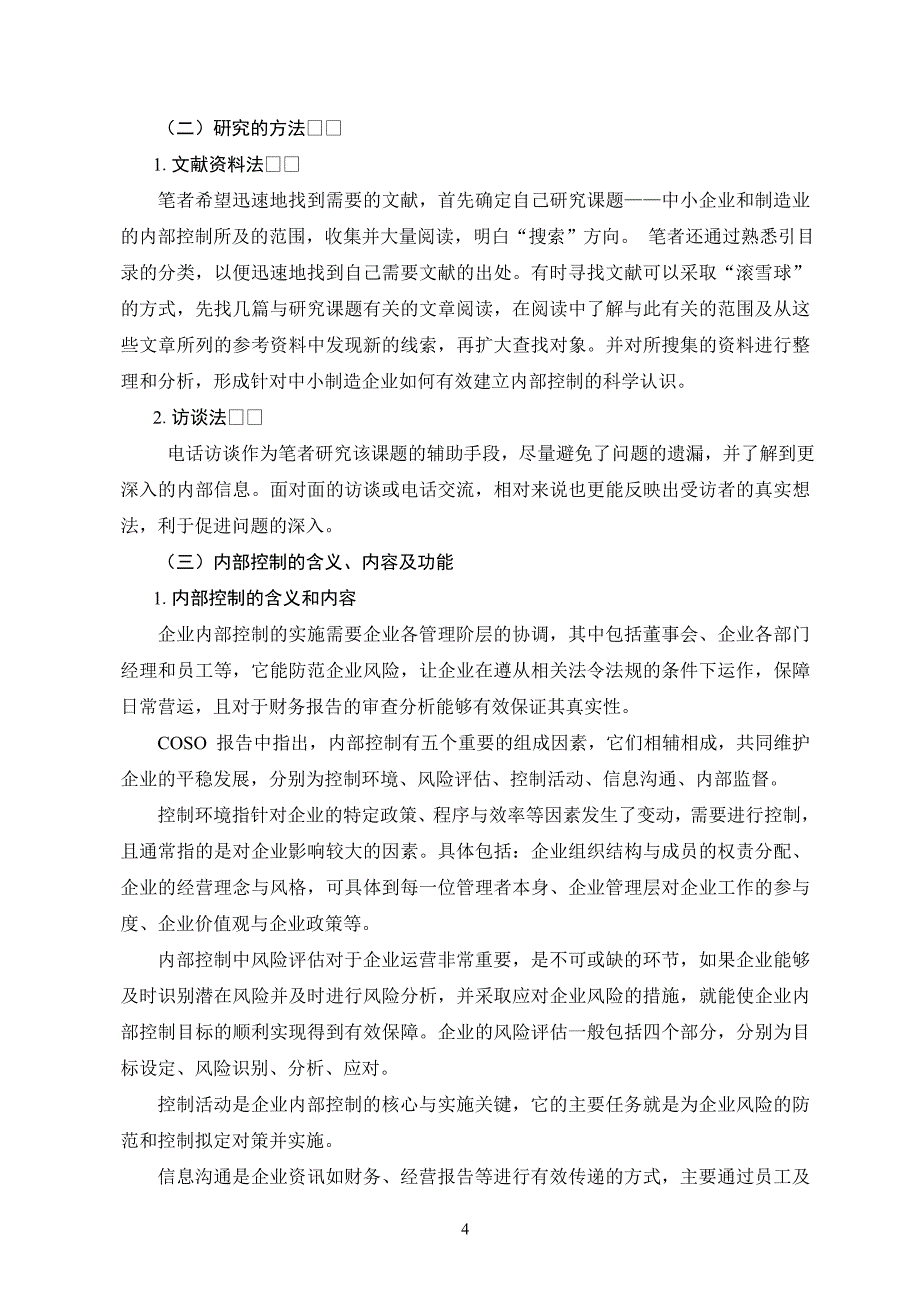 （二）研究的方法□□

1. 文献资料法□□

笔者希望迅速地找到需要的文献，首先确定自己研究课题——中小企业和制造业的内部控制所及的范围，收集并大量阅读，明白“搜索”方向。 笔者还通过熟悉引目录的分类，以便迅速地找到自己需要文献的出处。有时寻找文献可以采取“滚雪球”的方式，先找几篇与研究课题有关的文章阅读，在阅读中了解与此有关的范围及从这些文章所列的参考资料中发现新的线索，再扩大查找对象。并对所搜集的资料进行整理和分析，形成针对中小制造企业如何有效建立内部控制的科学认识。

2. 访谈法□□

电话访谈作为笔者研究该课题的辅助手段，尽量避免了问题的遗漏，并了解到更深入的内部信息。面对面的访谈或电话交流，相对来说也更能反映出受访者的真实想法，利于促进问题的深入。

（三）内部控制的含义、内容及功能

1. 内部控制的含义和内容

企业内部控制的实施需要企业各管理阶层的协调，其中包括董事会、企业各部门经理和员工等，它能防范企业风险，让企业在遵从相关法令法规的条件下运作，保障日常营运，且对于财务报告的审查分析能够有效保证其真实性。

COSO 报告中指出，内部控制有五个重要的组成因素，它们相辅相成，共同维护企业的平稳发展，分别为控制环境、风险评估、控制活动、信息沟通、内部监督。

控制环境指针对企业的特定政策、程序与效率等因素发生了变动，需要进行控制，且通常指的是对企业影响较大的因素。具体包括：企业组织结构与成员的权责分配、企业的经营理念与风格，可具体到每一位管理者本身、企业管理层对企业工作的参与度、企业价值观与企业政策等。

内部控制中风险评估对于企业运营非常重要，是不可或缺的环节，如果企业能够及时识别潜在风险并及时进行风险分析，并采取应对企业风险的措施，就能使企业内部控制目标的顺利实现得到有效保障。企业的风险评估一般包括四个部分，分别为目标设定、风险识别、分析、应对。

控制活动是企业内部控制的核心与实施关键，它的主要任务就是为企业风险的防范和控制拟定对策并实施。

信息沟通是企业资讯如财务、经营报告等进行有效传递的方式，主要通过员工及

4